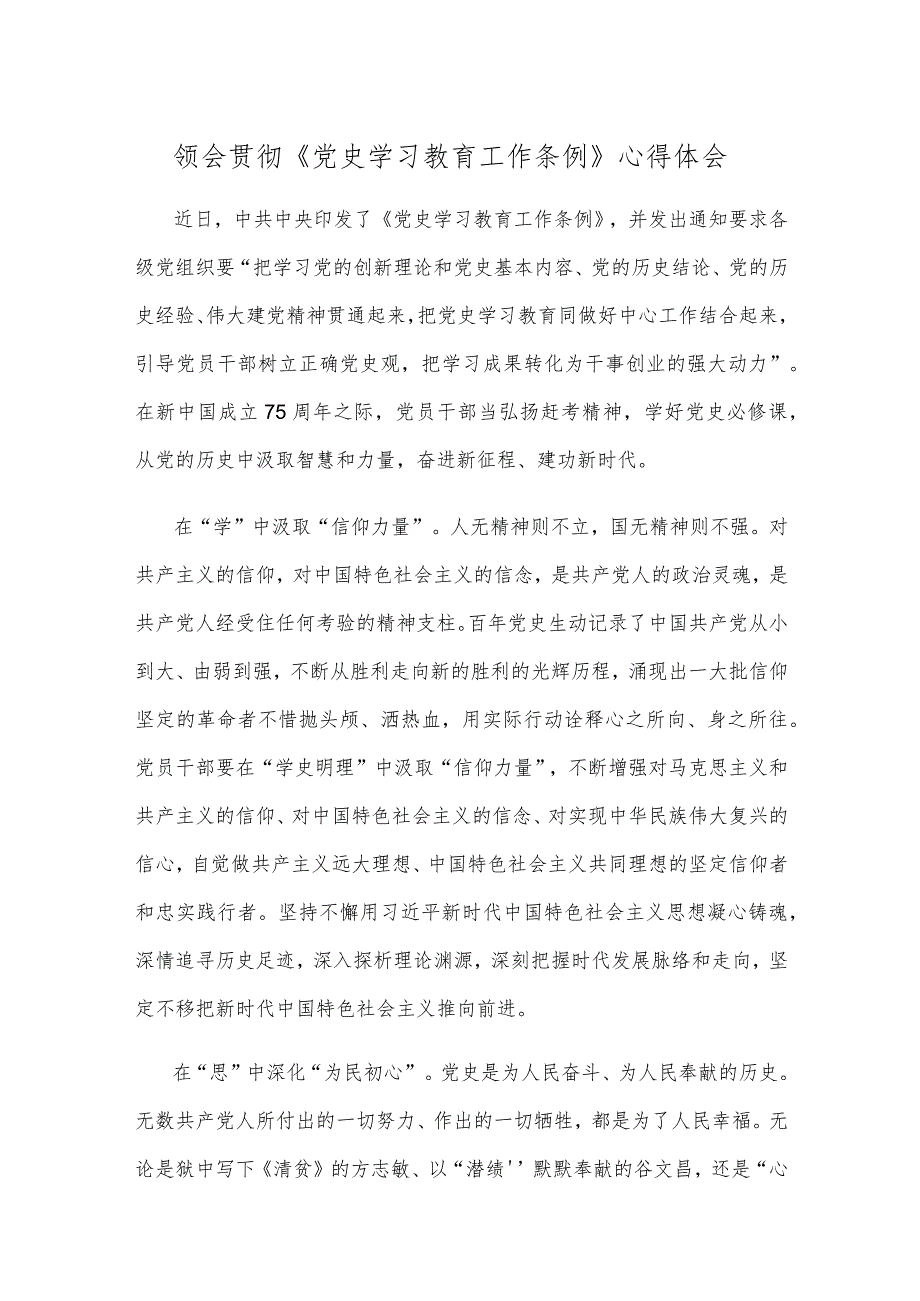 领会贯彻《党史学习教育工作条例》心得体会

近日，中共中央印发了《党史学习教育工作条例》，并发出通知要求各级党组织要“把学习党的创新理论和党史基本内容、党的历史结论、党的历史经验、伟大建党精神贯通起来，把党史学习教育同做好中心工作结合起来，引导党员干部树立正确党史观，把学习成果转化为干事创业的强大动力”。在新中国成立75周年之际，党员干部当弘扬赶考精神，学好党史必修课，从党的历史中汲取智慧和力量，奋进新征程、建功新时代。

在“学”中汲取“信仰力量”。人无精神则不立，国无精神则不强。对共产主义的信仰，对中国特色社会主义的信念，是共产党人的政治灵魂，是共产党人经受住任何考验的精神支柱。百年党史生动记录了中国共产党从小到大、由弱到强，不断从胜利走向新的胜利的光辉历程，涌现出一大批信仰坚定的革命者不惜抛头颅、洒热血，用实际行动诠释心之所向、身之所往。党员干部要在“学史明理”中汲取“信仰力量”，不断增强对马克思主义和共产主义的信仰、对中国特色社会主义的信念、对实现中华民族伟大复兴的信心，自觉做共产主义远大理想、中国特色社会主义共同理想的坚定信仰者和忠实践行者。坚持不懈用习近平新时代中国特色社会主义思想凝心铸魂，深情追寻历史足迹，深入探析理论渊源，深刻把握时代发展脉络和走向，坚定不移把新时代中国特色社会主义推向前进。

在“思”中深化“为民初心”。党史是为人民奋斗、为人民奉献的历史。无数共产党人所付出的一切努力、作出的一切牺牲，都是为了人民幸福。无论是狱中写下《清贫》的方志敏、以“潜绩''默默奉献的谷文昌，还是“心